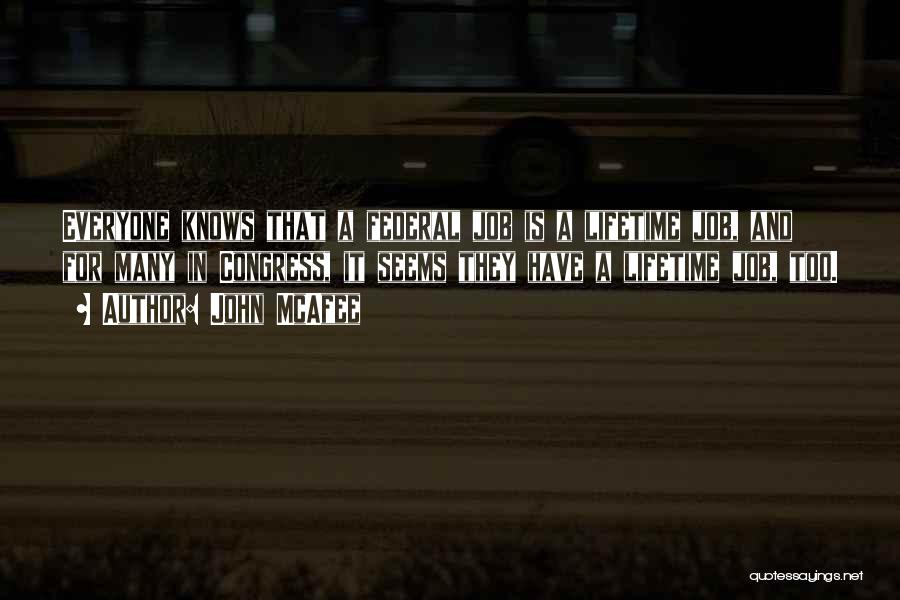 Everyone knows that a federal job is a lifetime job, and for many in Congress, it seems they have a lifetime job, too.

- Author: John McAfee

quotessayings.net